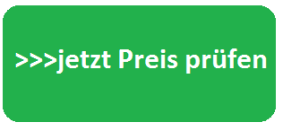 >>>jetzt Preis prüfen